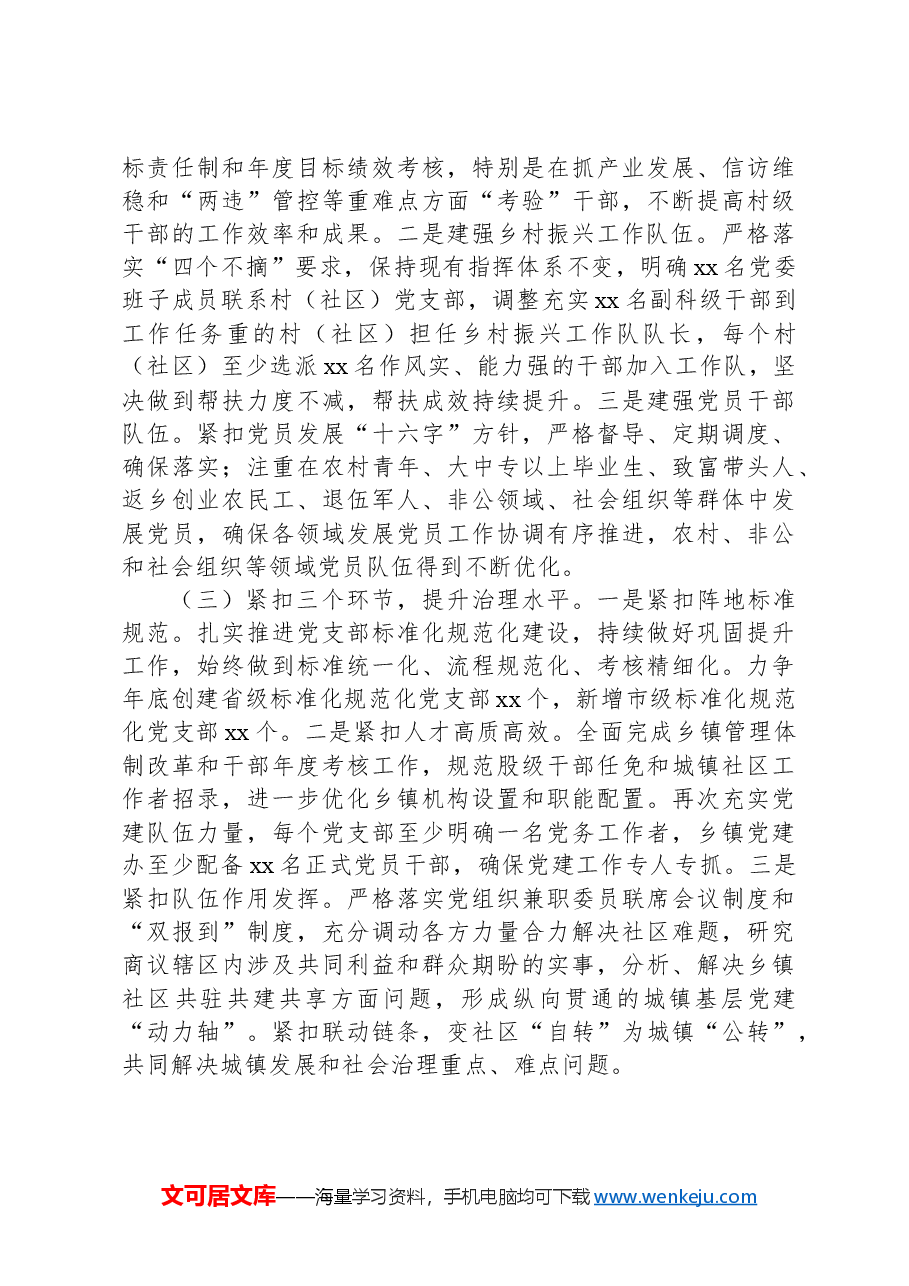 标责任制和年度目标绩效考核，特别是在抓产业发展、信访维稳和“两违”管控等重难点方面“考验”干部，不断提高村级干部的工作效率和成果。二是建强乡村振兴工作队伍。严格落实“四个不摘”要求，保持现有指挥体系不变，明确xx名党委班子成员联系村（社区）党支部，调整充实xx名副科级干部到工作任务重的村（社区）担任乡村振兴工作队队长，每个村（社区）至少选派xx名作风实、能力强的干部加入工作队，坚决做到帮扶力度不减，帮扶成效持续提升。三是建强党员干部队伍。紧扣党员发展“十六字”方针，严格督导、定期调度、确保落实；注重在农村青年、大中专以上毕业生、致富带头人、返乡创业农民工、退伍军人、非公领域、社会组织等群体中发展党员，确保各领域发展党员工作协调有序推进，农村、非公和社会组织等领域党员队伍得到不断优化。

（三）紧扣三个环节，提升治理水平。一是紧扣阵地标准规范。扎实推进党支部标准化规范化建设，持续做好巩固提升工作，始终做到标准统一化、流程规范化、考核精细化。力争年底创建省级标准化规范化党支部xx个，新增市级标准化规范化党支部xx个。二是紧扣人才高质高效。全面完成乡镇管理体制改革和干部年度考核工作，规范股级干部任免和城镇社区工作者招录，进一步优化乡镇机构设置和职能配置。再次充实党建队伍力量，每个党支部至少明确一名党务工作者，乡镇党建办至少配备xx名正式党员干部，确保党建工作专人专抓。三是紧扣队伍作用发挥。严格落实党组织兼职委员联席会议制度和“双报到”制度，充分调动各方力量合力解决社区难题，研究商议辖区内涉及共同利益和群众期盼的实事，分析、解决乡镇社区共驻共建共享方面问题，形成纵向贯通的城镇基层党建“动力轴”。紧扣联动链条，变社区“自转”为城镇“公转”，共同解决城镇发展和社会治理重点、难点问题。

文可居文库——海量学习资料，手机电脑均可下载www.wenkeju.com